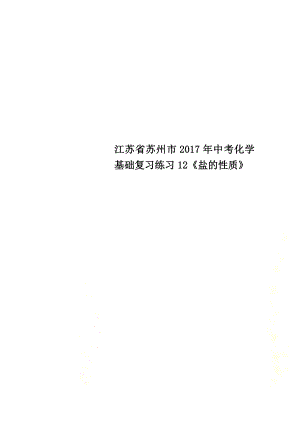 江苏省苏州市2017年中考化学基础复习练习12《盐的性质》